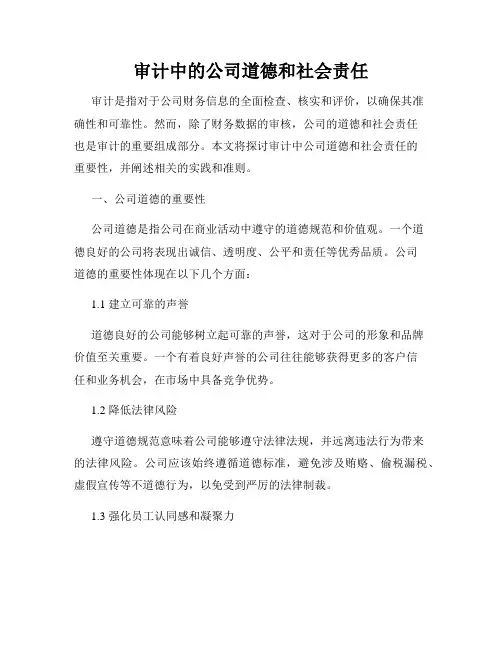 审计中的公司道德和社会责任

审计是指对于公司财务信息的全面检查、核实和评价，以确保其准确性和可靠性。然而，除了财务数据的审核，公司的道德和社会责任也是审计的重要组成部分。本文将探讨审计中公司道德和社会责任的重要性，并阐述相关的实践和准则。

一、公司道德的重要性

公司道德是指公司在商业活动中遵守的道德规范和价值观。一个道德良好的公司将表现出诚信、透明度、公平和责任等优秀品质。公司道德的重要性体现在以下几个方面：

1.1 建立可靠的声誉

道德良好的公司能够树立起可靠的声誉，这对于公司的形象和品牌价值至关重要。一个有着良好声誉的公司往往能够获得更多的客户信任和业务机会，在市场中具备竞争优势。

1.2 降低法律风险

遵守道德规范意味着公司能够遵守法律法规，并远离违法行为带来的法律风险。公司应该始终遵循道德标准，避免涉及贿赂、偷税漏税、虚假宣传等不道德行为，以免受到严厉的法律制裁。

1.3 强化员工认同感和凝聚力